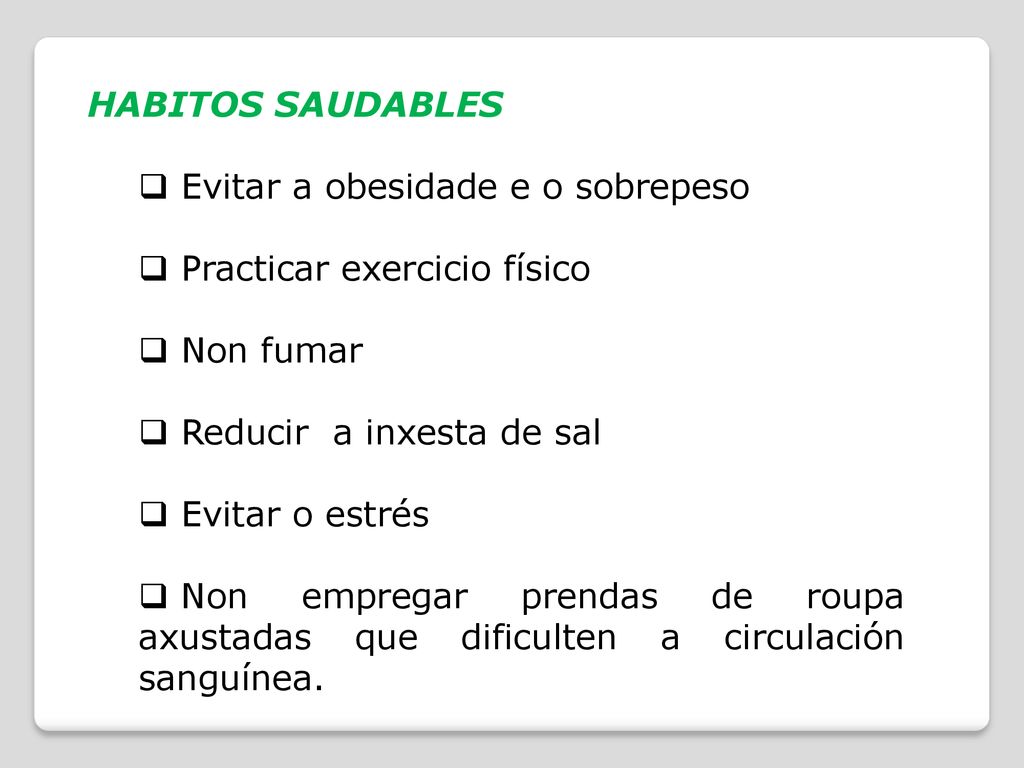 HABITOS SAUDABLES

❑ Evitar a obesidade e o sobrepeso

❑ Practicar exercicio físico

❑ Non fumar

❑ Reducir  a inxesta de sal

❑ Evitar o estrés

❑ Non empregar prendas de roupa axustadas que dificulten a circulación sanguínea.